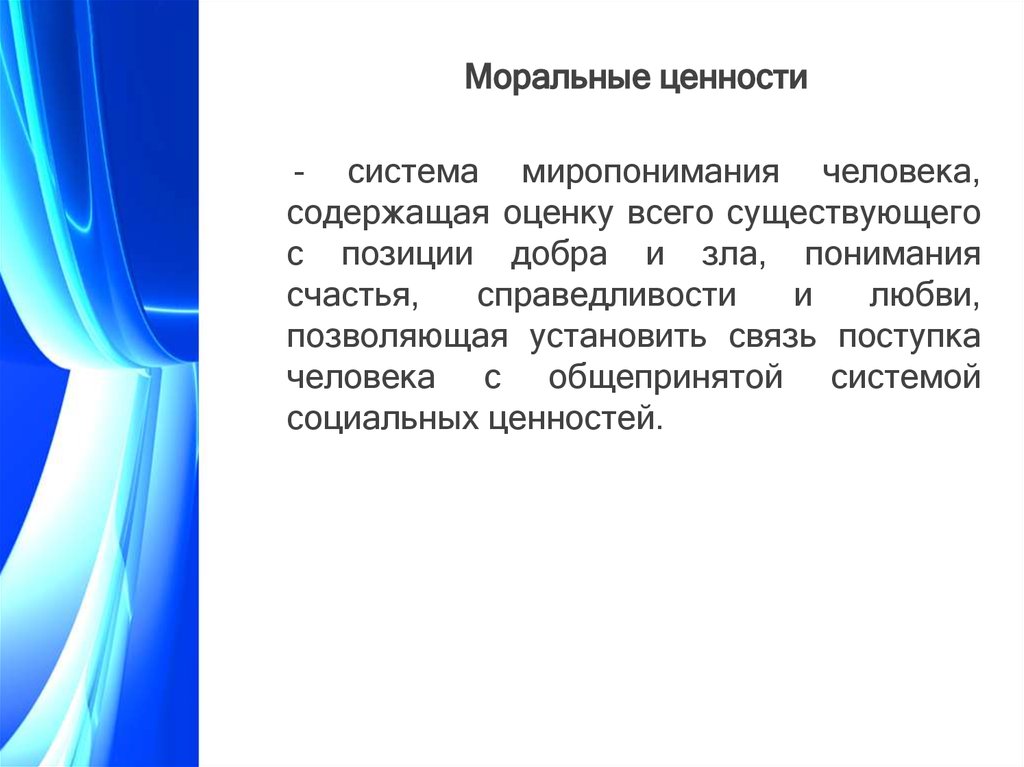 Моральные ценности

- система миропонимания человека, содержащая оценку всего существующего с позиции добра и зла, понимания счастья, справедливости и любви, позволяющая установить связь поступка человека с общепринятой системой социальных ценностей.